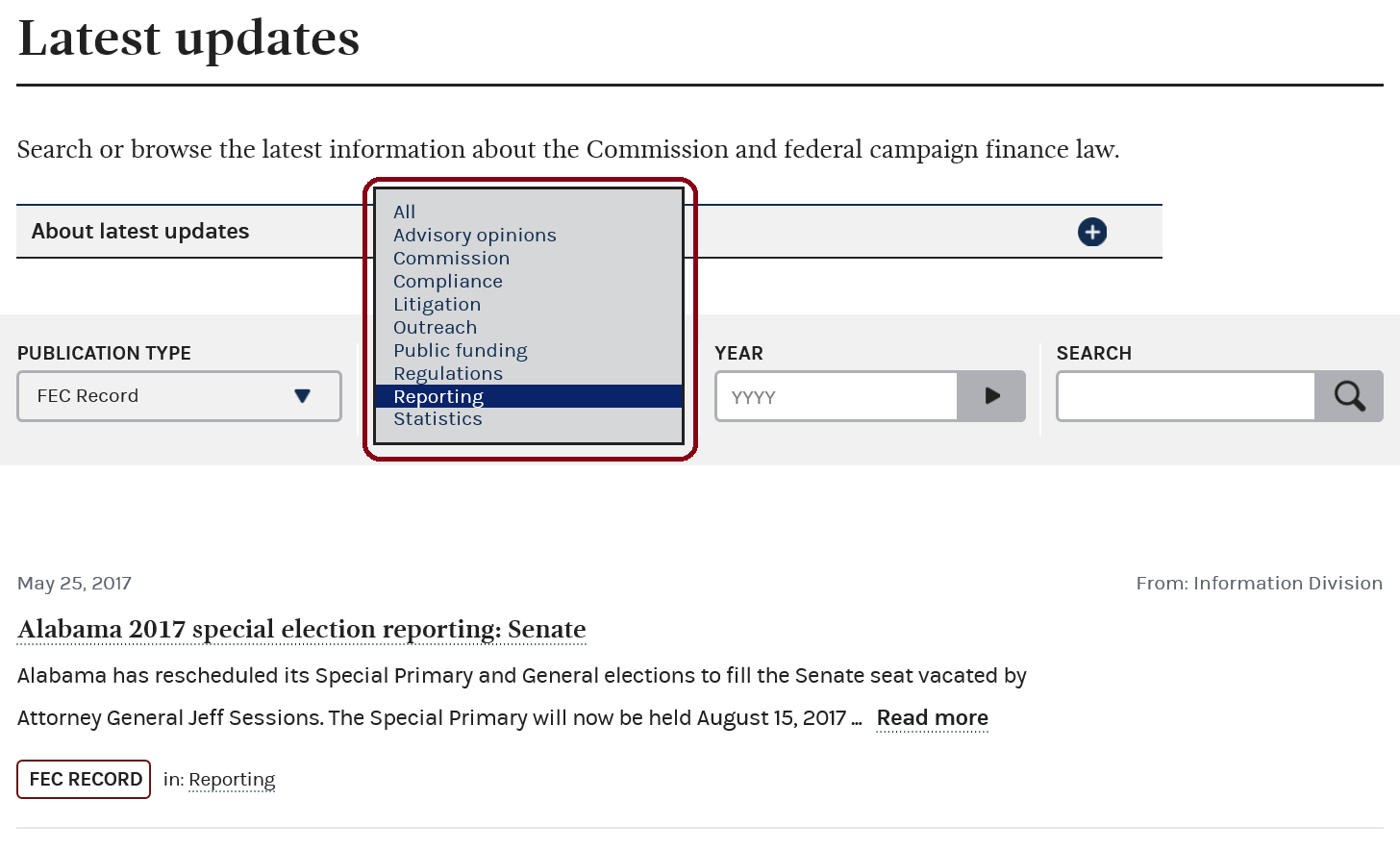 Latest updates

Search or browse the latest information about the Commission and federal campaign finance law.

About latest updates

All
Advisory opinions
Commission
Compliance
Litigation
Outreach
Public funding
Regulations
Reporting
Statistics

PUBLICATION TYPE

FEC Record

YEAR

YYYY

SEARCH

May 25, 2017

From: Information Division

Alabama 2017 special election reporting: Senate

Alabama has rescheduled its Special Primary and General elections to fill the Senate seat vacated by Attorney General Jeff Sessions. The Special Primary will now be held August 15, 2017 ... Read more

FEC RECORD in: Reporting